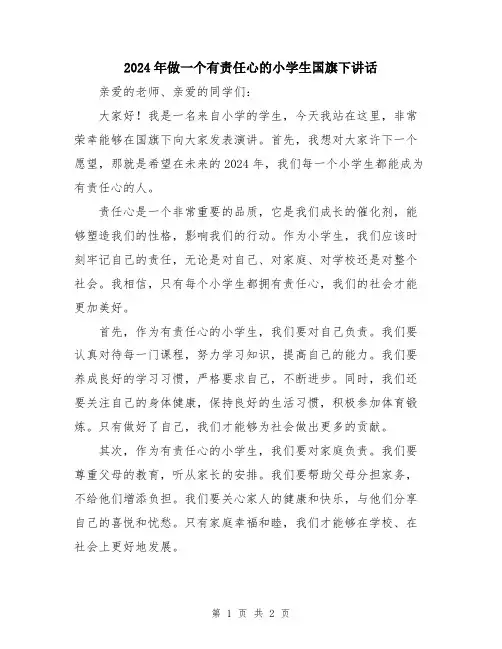 2024年做一个有责任心的小学生国旗下讲话

亲爱的老师、亲爱的同学们：

大家好！我是一名来自小学的学生，今天我站在这里，非常荣幸能够在国旗下向大家发表演讲。首先，我想对大家许下一个愿望，那就是希望在未来的2024年，我们每一个小学生都能成为有责任心的人。

责任心是一个非常重要的品质，它是我们成长的催化剂，能够塑造我们的性格，影响我们的行动。作为小学生，我们应该时刻牢记自己的责任，无论是对自己、对家庭、对学校还是对整个社会。我相信，只有每个小学生都拥有责任心，我们的社会才能更加美好。

首先，作为有责任心的小学生，我们要对自己负责。我们要认真对待每一门课程，努力学习知识，提高自己的能力。我们要养成良好的学习习惯，严格要求自己，不断进步。同时，我们还要关注自己的身体健康，保持良好的生活习惯，积极参加体育锻炼。只有做好了自己，我们才能够为社会做出更多的贡献。

其次，作为有责任心的小学生，我们要对家庭负责。我们要尊重父母的教育，听从家长的安排。我们要帮助父母分担家务，不给他们增添负担。我们要关心家人的健康和快乐，与他们分享自己的喜悦和忧愁。只有家庭幸福和睦，我们才能够在学校、在社会上更好地发展。

第 1 页 共 2 页